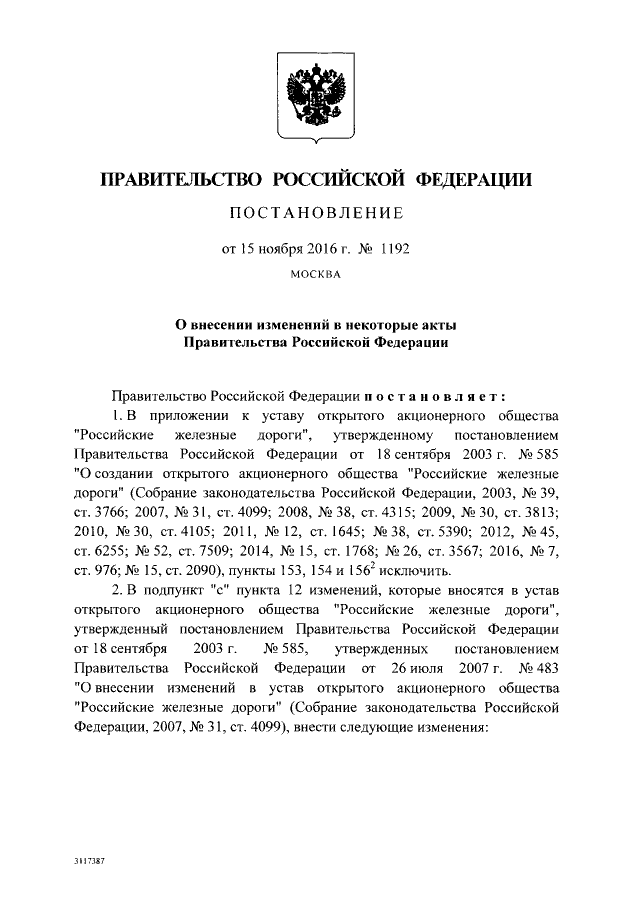 ПРАВИТЕЛЬСТВО РОССИЙСКОЙ ФЕДЕРАЦИИ

ПОСТАНОВЛЕНИЕ

от 15 ноября 2016 г. № 1192

МОСКВА

О внесении изменений в некоторые акты Правительства Российской Федерации

Правительство Российской Федерации постановляет:

1. В приложении к уставу открытого акционерного общества "Российские железные дороги", утвержденному постановлением Правительства Российской Федерации от 18 сентября 2003 г. № 585 "О создании открытого акционерного общества "Российские железные дороги" (Собрание законодательства Российской Федерации, 2003, № 39, ст. 3766; 2007, № 31, ст. 4099; 2008, № 38, ст. 4315; 2009, № 30, ст. 3813; 2010, № 30, ст. 4105; 2011, № 12, ст. 1645; № 38, ст. 5390; 2012, № 45, ст. 6255; № 52, ст. 7509; 2014, № 15, ст. 1768; № 26, ст. 3567; 2016, № 7, ст. 976; № 15, ст. 2090), пункты 153, 154 и $156^2$ исключить.

2. В подпункт "с" пункта 12 изменений, которые вносятся в устав открытого акционерного общества "Российские железные дороги", утвержденный постановлением Правительства Российской Федерации от 18 сентября 2003 г. № 585, утвержденных постановлением Правительства Российской Федерации от 26 июля 2007 г. № 483 "О внесении изменений в устав открытого акционерного общества "Российские железные дороги" (Собрание законодательства Российской Федерации, 2007, № 31, ст. 4099), внести следующие изменения:

3117387